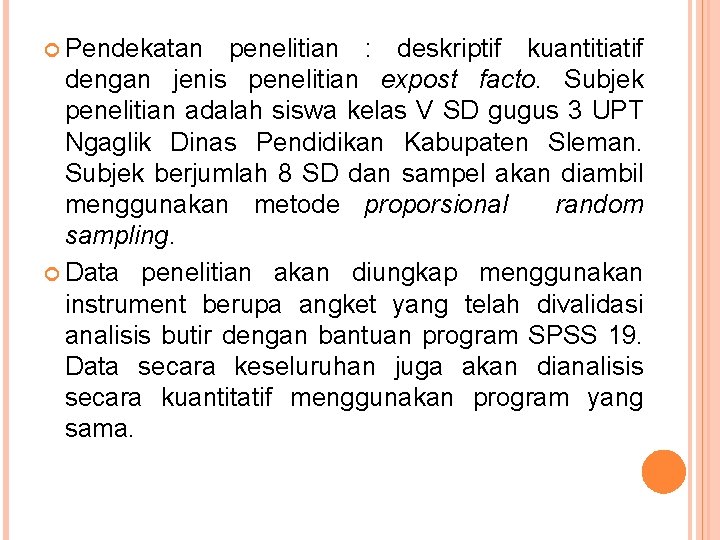 Pendekatan penelitian : deskriptif kuantitiatif dengan jenis penelitian expost facto. Subjek penelitian adalah siswa kelas V SD gugus 3 UPT Ngaglik Dinas Pendidikan Kabupaten Sleman. Subjek berjumlah 8 SD dan sampel akan diambil menggunakan metode proporsional random sampling.

Data penelitian akan diungkap menggunakan instrument berupa angket yang telah divalidasi analisis butir dengan bantuan program SPSS 19. Data secara keseluruhan juga akan dianalisis secara kuantitatif menggunakan program yang sama.